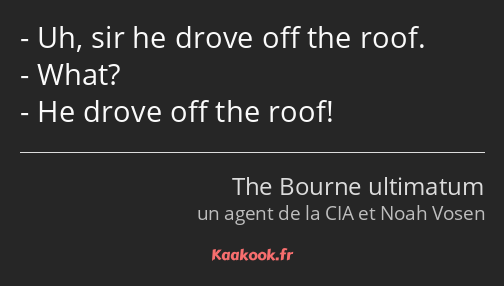 - Uh, sir he drove off the roof.
- What?
- He drove off the roof!

The Bourne ultimatum
un agent de la CIA et Noah Vosen

Kaakook.fr